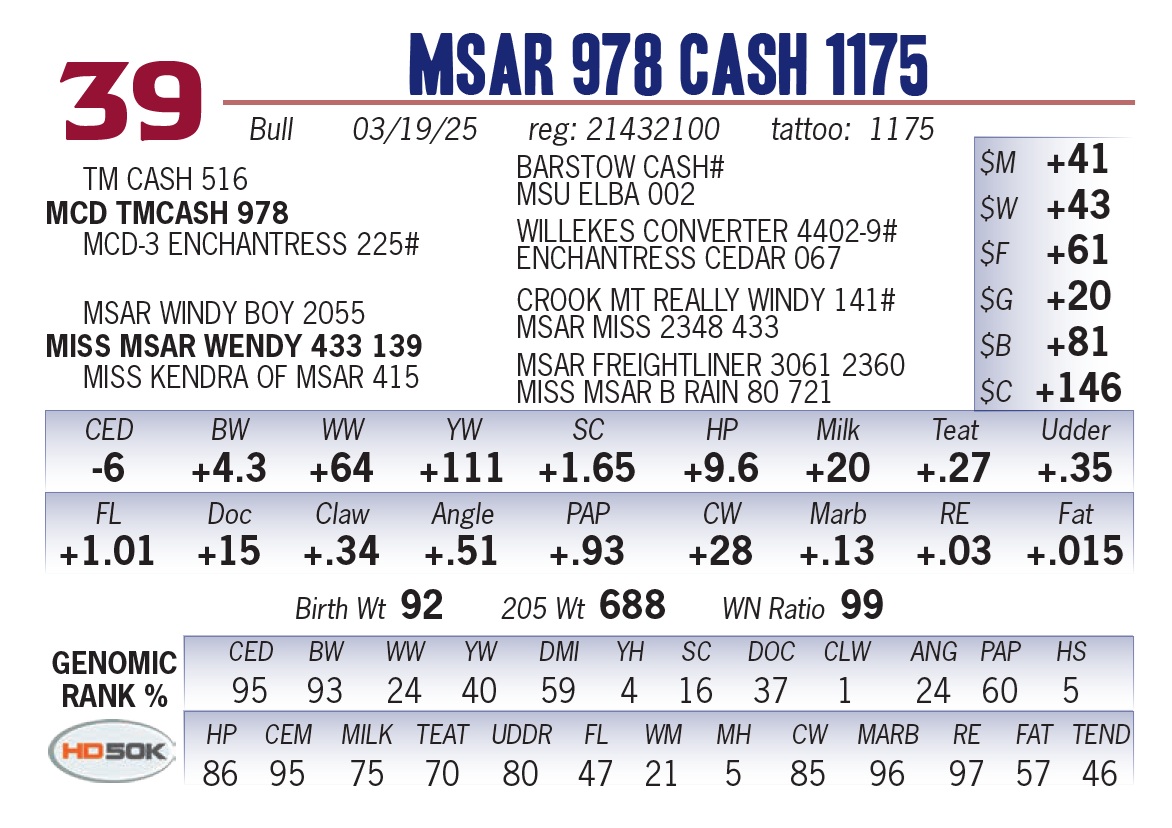 39

MSAR 978 CASH 1175

Bull 03/19/25 reg: 21432100 tattoo: 1175

TM CASH 516
MCD TMCASH 978
MCD-3 ENCHANTRESS 225#

MSAR WINDY BOY 2055
MISS MSAR WENDY 433 139
MISS KENDRA OF MSAR 415

BARSTOW CASH#
MSU ELBA 002
WILLEKES CONVERTER 4402-9#
ENCHANTRESS CEDAR 067
CROOK MT REALLY WINDY 141#
MSAR MISS 2348 433
MSAR FREIGHTLINER 3061 2360
MISS MSAR B RAIN 80 721

$M +41
$W +43
$F +61
$G +20
$B +81
$C +146

| CED | BW | WW | YW | SC | HP | Milk | Teat | Udder |
|---|---|---|---|---|---|---|---|---|
| -6 | +4.3 | +64 | +111 | +1.65 | +9.6 | +20 | +.27 | +.35 |

| FL | Doc | Claw | Angle | PAP | CW | Marb | RE | Fat |
|---|---|---|---|---|---|---|---|---|
| +1.01 | +15 | +.34 | +.51 | +.93 | +28 | +.13 | +.03 | +.015 |

Birth Wt 92 205 Wt 688 WN Ratio 99

GENOMIC RANK %

| CED | BW | WW | YW | DMI | YH | SC | DOC | CLW | ANG | PAP | HS |
|---|---|---|---|---|---|---|---|---|---|---|---|
| 95 | 93 | 24 | 40 | 59 | 4 | 16 | 37 | 1 | 24 | 60 | 5 |

HD50K

| HP | CEM | MILK | TEAT | UDDR | FL | WM | MH | CW | MARB | RE | FAT | TEND |
|---|---|---|---|---|---|---|---|---|---|---|---|---|
| 86 | 95 | 75 | 70 | 80 | 47 | 21 | 5 | 85 | 96 | 97 | 57 | 46 |